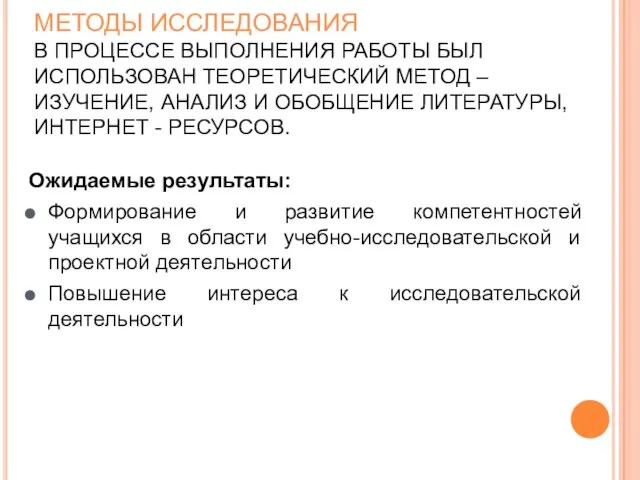 МЕТОДЫ ИССЛЕДОВАНИЯ
В ПРОЦЕССЕ ВЫПОЛНЕНИЯ РАБОТЫ БЫЛ ИСПОЛЬЗОВАН ТЕОРЕТИЧЕСКИЙ МЕТОД – ИЗУЧЕНИЕ, АНАЛИЗ И ОБОБЩЕНИЕ ЛИТЕРАТУРЫ, ИНТЕРНЕТ - РЕСУРСОВ.

Ожидаемые результаты:

Формирование и развитие компетентностей учащихся в области учебно-исследовательской и проектной деятельности

Повышение интереса к исследовательской деятельности